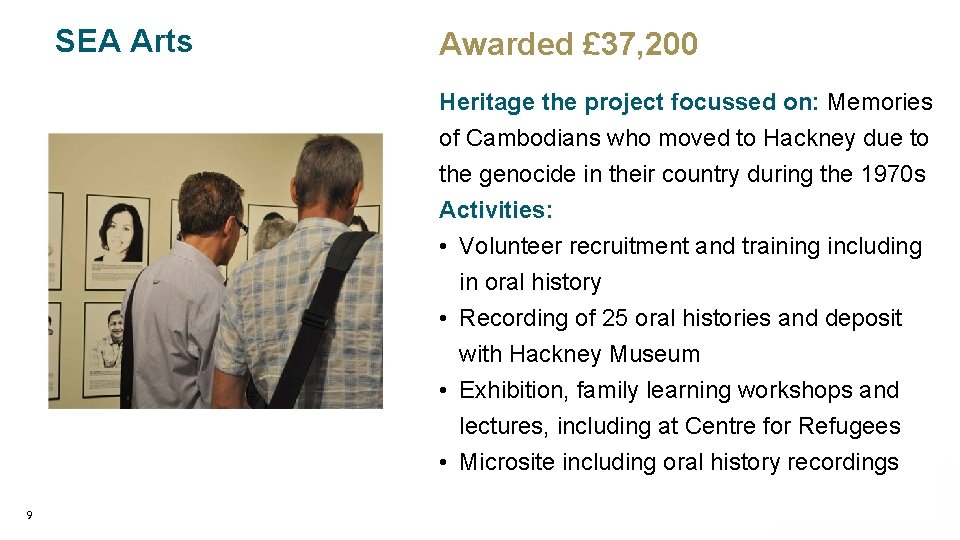 SEA Arts

Awarded £37,200

Heritage the project focussed on: Memories of Cambodians who moved to Hackney due to the genocide in their country during the 1970s

Activities:

• Volunteer recruitment and training including in oral history
• Recording of 25 oral histories and deposit with Hackney Museum
• Exhibition, family learning workshops and lectures, including at Centre for Refugees
• Microsite including oral history recordings

9